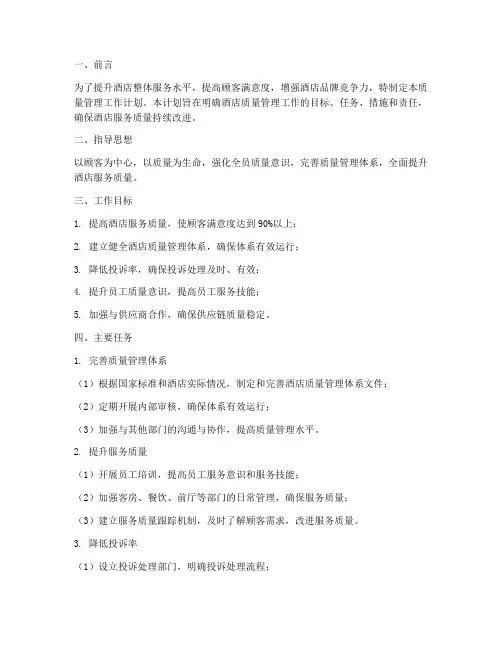 一、前言

为了提升酒店整体服务水平，提高顾客满意度，增强酒店品牌竞争力，特制定本质量管理工作计划。本计划旨在明确酒店质量管理工作的目标、任务、措施和责任，确保酒店服务质量持续改进。

二、指导思想

以顾客为中心，以质量为生命，强化全员质量意识，完善质量管理体系，全面提升酒店服务质量。

三、工作目标

1. 提高酒店服务质量，使顾客满意度达到90%以上；

2. 建立健全酒店质量管理体系，确保体系有效运行；

3. 降低投诉率，确保投诉处理及时、有效；

4. 提升员工质量意识，提高员工服务技能；

5. 加强与供应商合作，确保供应链质量稳定。

四、主要任务

1. 完善质量管理体系

（1）根据国家标准和酒店实际情况，制定和完善酒店质量管理体系文件；

（2）定期开展内部审核，确保体系有效运行；

（3）加强与其他部门的沟通与协作，提高质量管理水平。

2. 提升服务质量

（1）开展员工培训，提高员工服务意识和服务技能；

（2）加强客房、餐饮、前厅等部门的日常管理，确保服务质量；

（3）建立服务质量跟踪机制，及时了解顾客需求，改进服务质量。

3. 降低投诉率

（1）设立投诉处理部门，明确投诉处理流程；